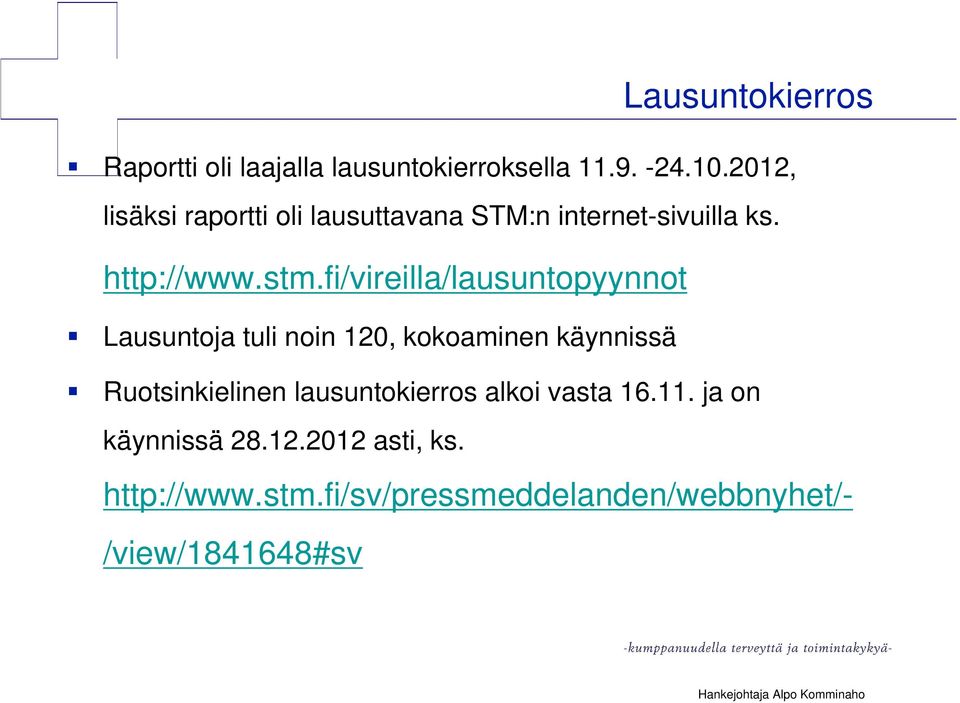 Lausuntokierros

Raportti oli laajalla lausuntokierroksella 11.9. -24.10.2012, lisäksi raportti oli lausuttavana STM:n internet-sivuilla ks. http://www.stm.fi/vireilla/lausuntopyynnot

Lausuntoja tuli noin 120, kokoaminen käynnissä

Ruotsinkielinen lausuntokierros alkoi vasta 16.11. ja on käynnissä 28.12.2012 asti, ks. http://www.stm.fi/sv/pressmeddelanden/webbnyhet/-/view/1841648#sv

-kumppanuudella terveyttä ja toimintakykyä-

Hankejohtaja Alpo Komminaho